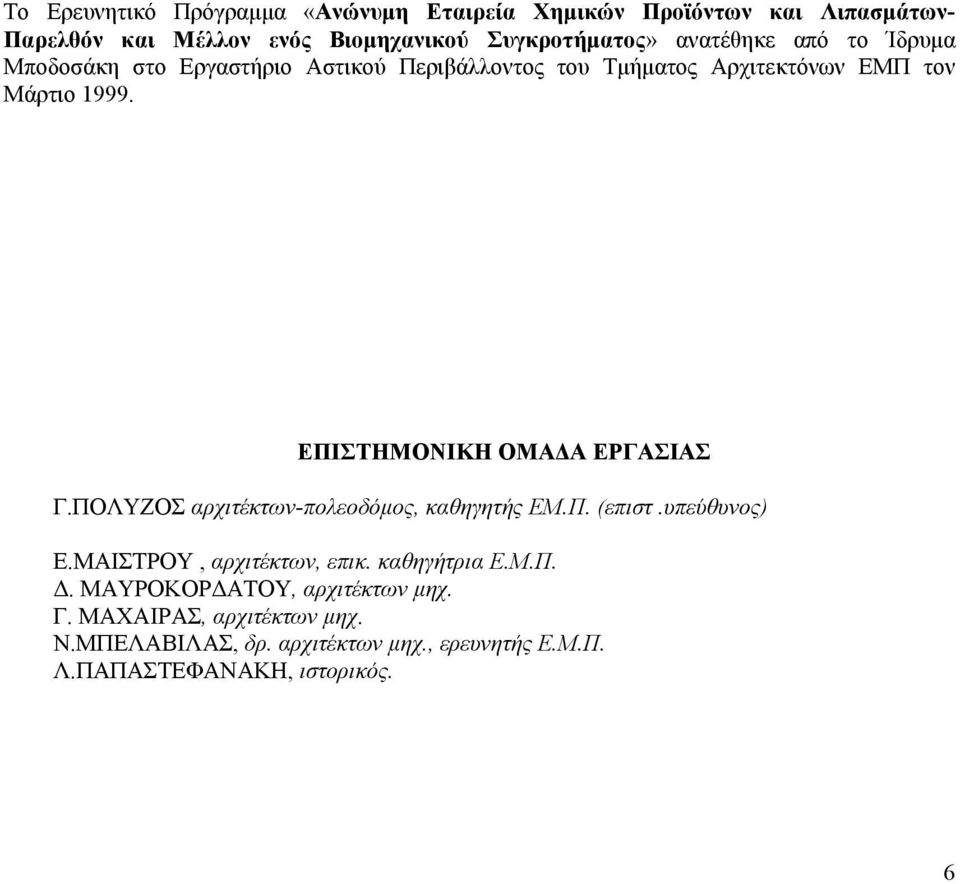 Το Ερευνητικό Πρόγραμμα «Ανώνυμη Εταιρεία Χημικών Προϊόντων και Λιπασμάτων-Παρελθόν και Μέλλον ενός Βιομηχανικού Συγκροτήματος» ανατέθηκε από το Ίδρυμα Μποδοσάκη στο Εργαστήριο Αστικού Περιβάλλοντος του Τμήματος Αρχιτεκτόνων ΕΜΠ τον Μάρτιο 1999.

ΕΠΙΣΤΗΜΟΝΙΚΗ ΟΜΑΔΑ ΕΡΓΑΣΙΑΣ

Γ.ΠΟΛΥΖΟΣ αρχιτέκτων-πολεοδόμος, καθηγητής ΕΜ.Π. (επιστ.υπεύθυνος)

Ε.ΜΑΙΣΤΡΟΥ , αρχιτέκτων, επικ. καθηγήτρια Ε.Μ.Π.
Δ. ΜΑΥΡΟΚΟΡΔΑΤΟΥ, αρχιτέκτων μηχ.
Γ. ΜΑΧΑΙΡΑΣ, αρχιτέκτων μηχ.
Ν.ΜΠΕΛΑΒΙΛΑΣ, δρ. αρχιτέκτων μηχ., ερευνητής Ε.Μ.Π.
Λ.ΠΑΠΑΣΤΕΦΑΝΑΚΗ, ιστορικός.

6